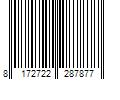 8 172722 287877